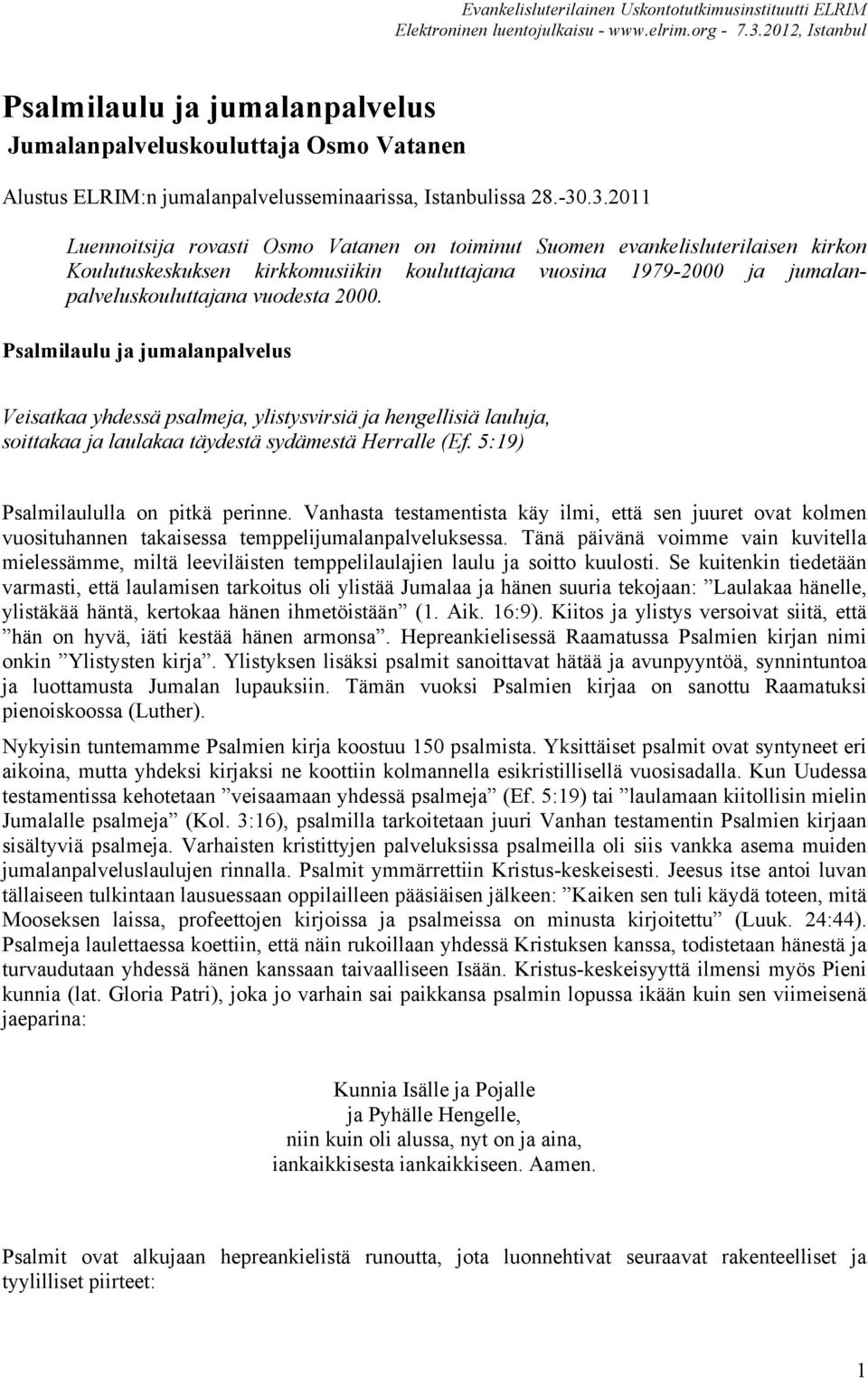 Evankelisluterilainen Uskontotutkimusinstituutti ELRIM
Elektroninen luentojulkaisu - www.elrim.org - 7.3.2012, Istanbul

Psalmilaulu ja jumalanpalvelus
Jumalanpalveluskouluttaja Osmo Vatanen

Alustus ELRIM:n jumalanpalvelusseminaarissa, Istanbulissa 28.-30.3.2011

Luennoitsija rovasti Osmo Vatanen on toiminut Suomen evankelisluterilaisen kirkon Koulutuskeskuksen kirkkomusiikin kouluttajana vuosina 1979-2000 ja jumalanpalveluskouluttajana vuodesta 2000.

Psalmilaulu ja jumalanpalvelus

Veisatkaa yhdessä psalmeja, ylistysvirsiä ja hengellisiä lauluja, soittakaa ja laulakaa täydestä sydämestä Herralle (Ef. 5:19)

Psalmilaululla on pitkä perinne. Vanhasta testamentista käy ilmi, että sen juuret ovat kolmen vuosituhannen takaisessa temppelijumalanpalveluksessa. Tänä päivänä voimme vain kuvitella mielessämme, miltä leeviläisten temppelilaulajien laulu ja soitto kuulosti. Se kuitenkin tiedetään varmasti, että laulamisen tarkoitus oli ylistää Jumalaa ja hänen suuria tekojaan: ”Laulakaa hänelle, ylistäkää häntä, kertokaa hänen ihmetöistään” (1. Aik. 16:9). Kiitos ja ylistys versoivat siitä, että ”hän on hyvä, iäti kestää hänen armonsa”. Hepreankielisessä Raamatussa Psalmien kirjan nimi onkin ”Ylistysten kirja”. Ylistyksen lisäksi psalmit sanoittavat hätää ja avunpyyntöä, synnintuntoa ja luottamusta Jumalan lupauksiin. Tämän vuoksi Psalmien kirjaa on sanottu Raamatuksi pienoiskoossa (Luther).

Nykyisin tuntemamme Psalmien kirja koostuu 150 psalmista. Yksittäiset psalmit ovat syntyneet eri aikoina, mutta yhdeksi kirjaksi ne koottiin kolmannella esikristillisellä vuosisadalla. Kun Uudessa testamentissa kehotetaan ”veisaamaan yhdessä psalmeja” (Ef. 5:19) tai ”laulamaan kiitollisin mielin Jumalalle psalmeja” (Kol. 3:16), psalmilla tarkoitetaan juuri Vanhan testamentin Psalmien kirjaan sisältyviä psalmeja. Varhaisten kristittyjen palveluksissa psalmeilla oli siis vankka asema muiden jumalanpalveluslaulujen rinnalla. Psalmit ymmärrettiin Kristus-keskeisesti. Jeesus itse antoi luvan tällaiseen tulkintaan lausuessaan oppilailleen pääsiäisen jälkeen: ”Kaiken sen tuli käydä toteen, mitä Mooseksen laissa, profeettojen kirjoissa ja psalmeissa on minusta kirjoitettu” (Luuk. 24:44). Psalmeja laulettaessa koettiin, että näin rukoillaan yhdessä Kristuksen kanssa, todistetaan hänestä ja turvaudutaan yhdessä hänen kanssaan taivaalliseen Isään. Kristus-keskeisyyttä ilmensi myös Pieni kunnia (lat. Gloria Patri), joka jo varhain sai paikkansa psalmin lopussa ikään kuin sen viimeisenä jaeparina:

Kunnia Isälle ja Pojalle
ja Pyhälle Hengelle,
niin kuin oli alussa, nyt on ja aina,
iankaikkisesta iankaikkiseen. Aamen.

Psalmit ovat alkujaan hepreankielistä runoutta, jota luonnehtivat seuraavat rakenteelliset ja tyylilliset piirteet:

1